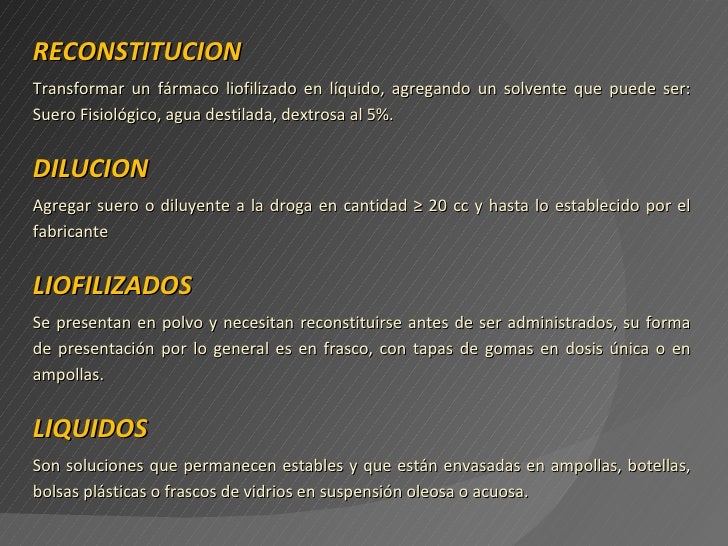 RECONSTITUCION

Transformar un fármaco liofilizado en líquido, agregando un solvente que puede ser: Suero Fisiológico, agua destilada, dextrosa al 5%.

DILUCION

Agregar suero o diluyente a la droga en cantidad ≥ 20 cc y hasta lo establecido por el fabricante

LIOFILIZADOS

Se presentan en polvo y necesitan reconstituirse antes de ser administrados, su forma de presentación por lo general es en frasco, con tapas de gomas en dosis única o en ampollas.

LIQUIDOS

Son soluciones que permanecen estables y que están envasadas en ampollas, botellas, bolsas plásticas o frascos de vidrios en suspensión oleosa o acuosa.